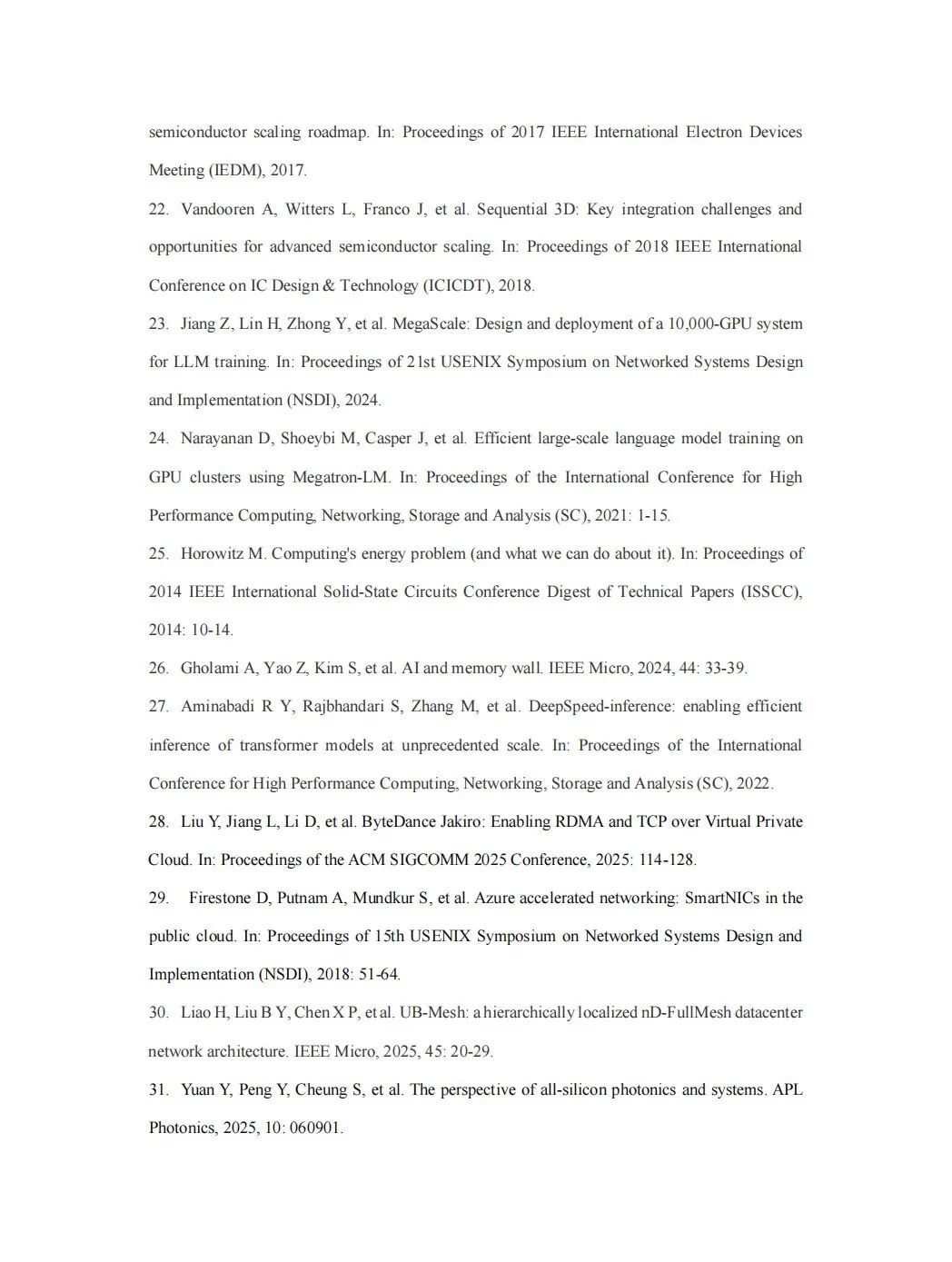 semiconductor scaling roadmap. In: Proceedings of 2017 IEEE International Electron Devices Meeting (IEDM), 2017.

22. Vandooren A, Witters L, Franco J, et al. Sequential 3D: Key integration challenges and opportunities for advanced semiconductor scaling. In: Proceedings of 2018 IEEE International Conference on IC Design & Technology (ICICDT), 2018.

23. Jiang Z, Lin H, Zhong Y, et al. MegaScale: Design and deployment of a 10,000-GPU system for LLM training. In: Proceedings of 21st USENIX Symposium on Networked Systems Design and Implementation (NSDI), 2024.

24. Narayanan D, Shoeybi M, Casper J, et al. Efficient large-scale language model training on GPU clusters using Megatron-LM. In: Proceedings of the International Conference for High Performance Computing, Networking, Storage and Analysis (SC), 2021: 1-15.

25. Horowitz M. Computing's energy problem (and what we can do about it). In: Proceedings of 2014 IEEE International Solid-State Circuits Conference Digest of Technical Papers (ISSCC), 2014: 10-14.

26. Gholami A, Yao Z, Kim S, et al. AI and memory wall. IEEE Micro, 2024, 44: 33-39.

27. Aminabadi R Y, Rajbhandari S, Zhang M, et al. DeepSpeed-inference: enabling efficient inference of transformer models at unprecedented scale. In: Proceedings of the International Conference for High Performance Computing, Networking, Storage and Analysis (SC), 2022.

28. Liu Y, Jiang L, Li D, et al. ByteDance Jakiro: Enabling RDMA and TCP over Virtual Private Cloud. In: Proceedings of the ACM SIGCOMM 2025 Conference, 2025: 114-128.

29. Firestone D, Putnam A, Mundkur S, et al. Azure accelerated networking: SmartNICs in the public cloud. In: Proceedings of 15th USENIX Symposium on Networked Systems Design and Implementation (NSDI), 2018: 51-64.

30. Liao H, Liu B Y, Chen X P, et al. UB-Mesh: a hierarchically localized nD-FullMesh datacenter network architecture. IEEE Micro, 2025, 45: 20-29.

31. Yuan Y, Peng Y, Cheung S, et al. The perspective of all-silicon photonics and systems. APL Photonics, 2025, 10: 060901.